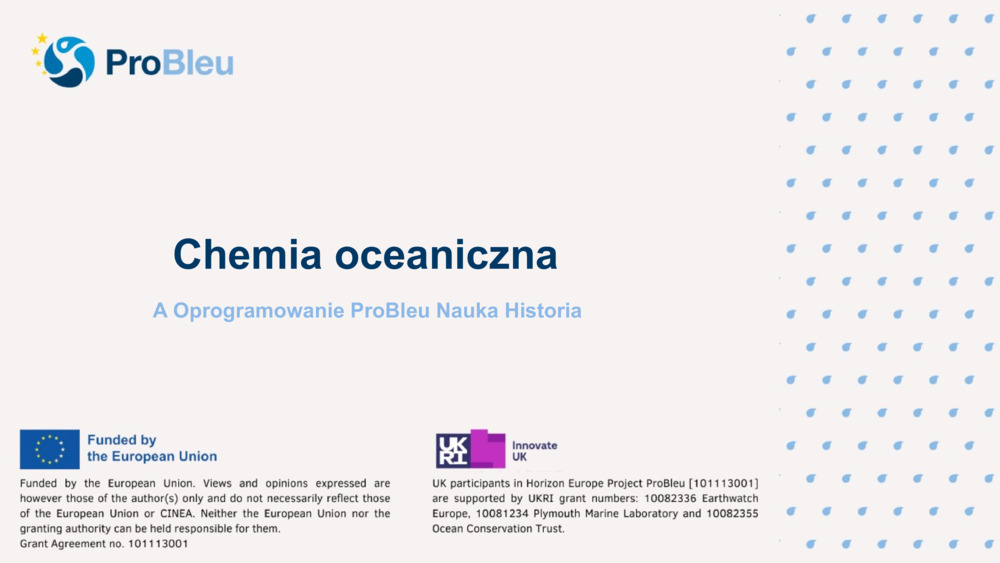 ProBleu

Chemia oceaniczna

A Oprogramowanie ProBleu Nauka Historia

Funded by the European Union

Funded by the European Union. Views and opinions expressed are however those of the author(s) only and do not necessarily reflect those of the European Union or CINEA. Neither the European Union nor the granting authority can be held responsible for them.
Grant Agreement no. 101113001

UKRI Innovate UK

UK participants in Horizon Europe Project ProBleu [101113001] are supported by UKRI grant numbers: 10082336 Earthwatch Europe, 10081234 Plymouth Marine Laboratory and 10082355 Ocean Conservation Trust.